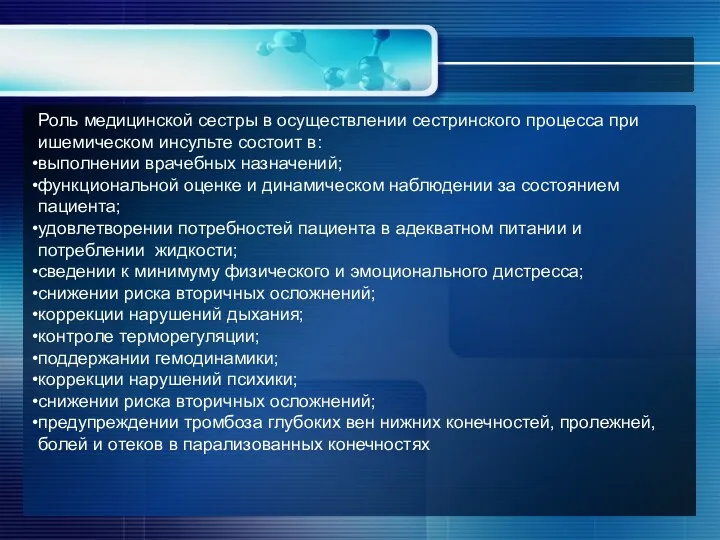 Роль медицинской сестры в осуществлении сестринского процесса при ишемическом инсульте состоит в:
•выполнении врачебных назначений;
•функциональной оценке и динамическом наблюдении за состоянием пациента;
•удовлетворении потребностей пациента в адекватном питании и потреблении жидкости;
•сведении к минимуму физического и эмоционального дистресса;
•снижении риска вторичных осложнений;
•коррекции нарушений дыхания;
•контроле терморегуляции;
•поддержании гемодинамики;
•коррекции нарушений психики;
•снижении риска вторичных осложнений;
•предупреждении тромбоза глубоких вен нижних конечностей, пролежней, болей и отеков в парализованных конечностях